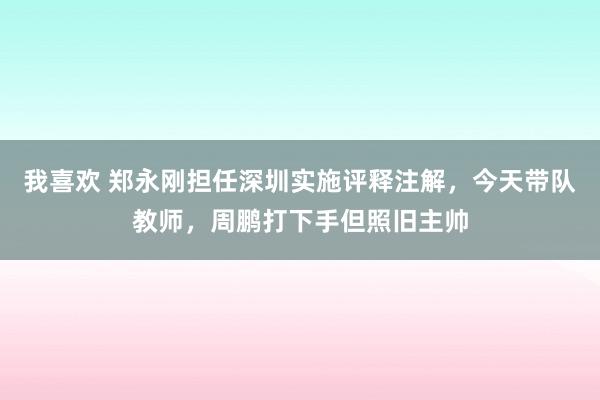 我喜欢 郑永刚担任深圳实施评释注解，今天带队教师，周鹏打下手但照旧主帅